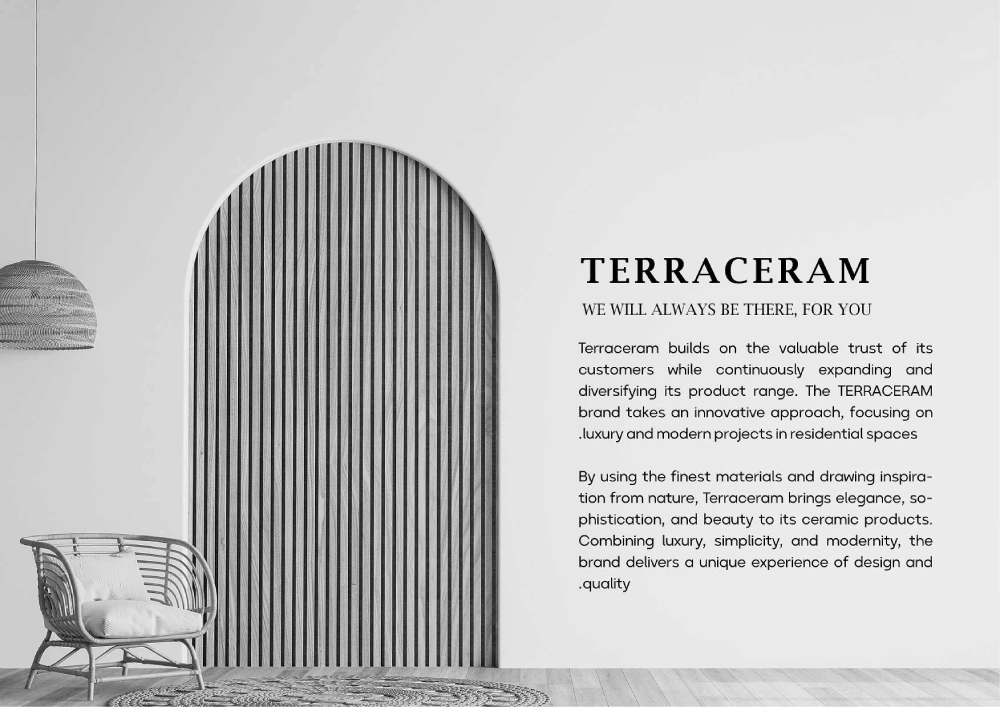 TERRACERAM

WE WILL ALWAYS BE THERE, FOR YOU

Terraceram builds on the valuable trust of its customers while continuously expanding and diversifying its product range. The TERRACERAM brand takes an innovative approach, focusing on .luxury and modern projects in residential spaces

By using the finest materials and drawing inspiration from nature, Terraceram brings elegance, sophistication, and beauty to its ceramic products. Combining luxury, simplicity, and modernity, the brand delivers a unique experience of design and .quality